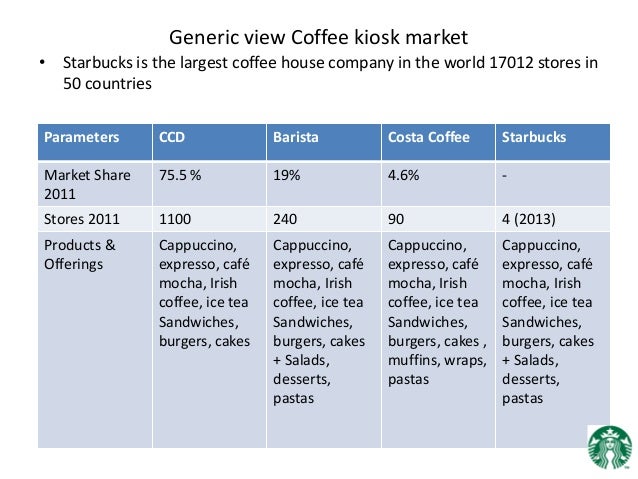 Generic view Coffee kiosk market

• Starbucks is the largest coffee house company in the world 17012 stores in 50 countries

| Parameters | CCD | Barista | Costa Coffee | Starbucks |
|---|---|---|---|---|
| Market Share 2011 | 75.5 % | 19% | 4.6% | - |
| Stores 2011 | 1100 | 240 | 90 | 4 (2013) |
| Products & Offerings | Cappuccino, expresso, café mocha, Irish coffee, ice tea Sandwiches, burgers, cakes | Cappuccino, expresso, café mocha, Irish coffee, ice tea Sandwiches, burgers, cakes + Salads, desserts, pastas | Cappuccino, expresso, café mocha, Irish coffee, ice tea Sandwiches, burgers, cakes , muffins, wraps, pastas | Cappuccino, expresso, café mocha, Irish coffee, ice tea Sandwiches, burgers, cakes + Salads, desserts, pastas |